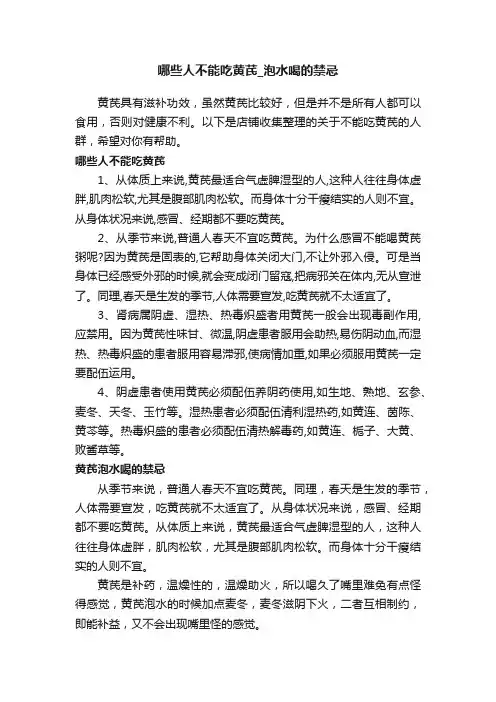 哪些人不能吃黄芪_泡水喝的禁忌

黄芪具有滋补功效，虽然黄芪比较好，但是并不是所有人都可以食用，否则对健康不利。以下是店铺收集整理的关于不能吃黄芪的人群，希望对你有帮助。

哪些人不能吃黄芪

1、从体质上来说,黄芪最适合气虚脾湿型的人,这种人往往身体虚胖,肌肉松软,尤其是腹部肌肉松软。而身体十分干瘦结实的人则不宜。从身体状况来说,感冒、经期都不要吃黄芪。

2、从季节来说,普通人春天不宜吃黄芪。为什么感冒不能喝黄芪粥呢?因为黄芪是固表的,它帮助身体关闭大门,不让外邪入侵。可是当身体已经感受外邪的时候,就会变成闭门留寇,把病邪关在体内,无从宣泄了。同理,春天是生发的季节,人体需要宣发,吃黄芪就不太适宜了。

3、肾病属阴虚、湿热、热毒炽盛者用黄芪一般会出现毒副作用,应禁用。因为黄芪性味甘、微温,阴虚患者服用会助热,易伤阴动血,而湿热、热毒炽盛的患者服用容易滞邪,使病情加重,如果必须服用黄芪一定要配伍运用。

4、阴虚患者使用黄芪必须配伍养阴药使用,如生地、熟地、玄参、麦冬、天冬、玉竹等。湿热患者必须配伍清利湿热药,如黄连、茵陈、黄芩等。热毒炽盛的患者必须配伍清热解毒药,如黄连、栀子、大黄、败酱草等。

黄芪泡水喝的禁忌

从季节来说，普通人春天不宜吃黄芪。同理，春天是生发的季节，人体需要宣发，吃黄芪就不太适宜了。从身体状况来说，感冒、经期都不要吃黄芪。从体质上来说，黄芪最适合气虚脾湿型的人，这种人往往身体虚胖，肌肉松软，尤其是腹部肌肉松软。而身体十分干瘦结实的人则不宜。

黄芪是补药，温燥性的，温燥助火，所以喝久了嘴里难免有点怪得感觉，黄芪泡水的时候加点麦冬，麦冬滋阴下火，二者互相制约，即能补益，又不会出现嘴里怪的感觉。